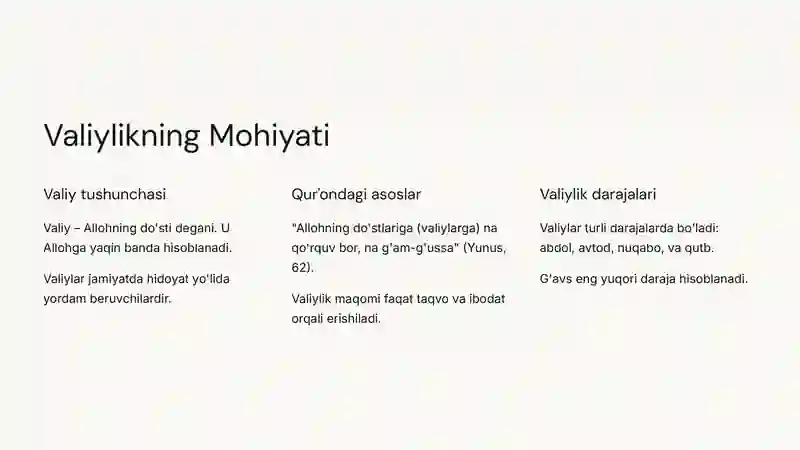 Valiylikning Mohiyati

Valiy tushunchasi

Valiy – Allohning do'sti degani. U Allohga yaqin banda hisoblanadi.

Valiylar jamiyatda hidoyat yo'lida yordam beruvchilardir.

Qur'ondagi asoslar

"Allohning do'stlariga (valiylarga) na qo'rquv bor, na g'am-g'ussa" (Yunus, 62).

Valiylik maqomi faqat taqvo va ibodat orqali erishiladi.

Valiylik darajalari

Valiylar turli darajalarda bo'ladi: abdol, avtod, nuqabo, va qutb.

G'avs eng yuqori daraja hisoblanadi.